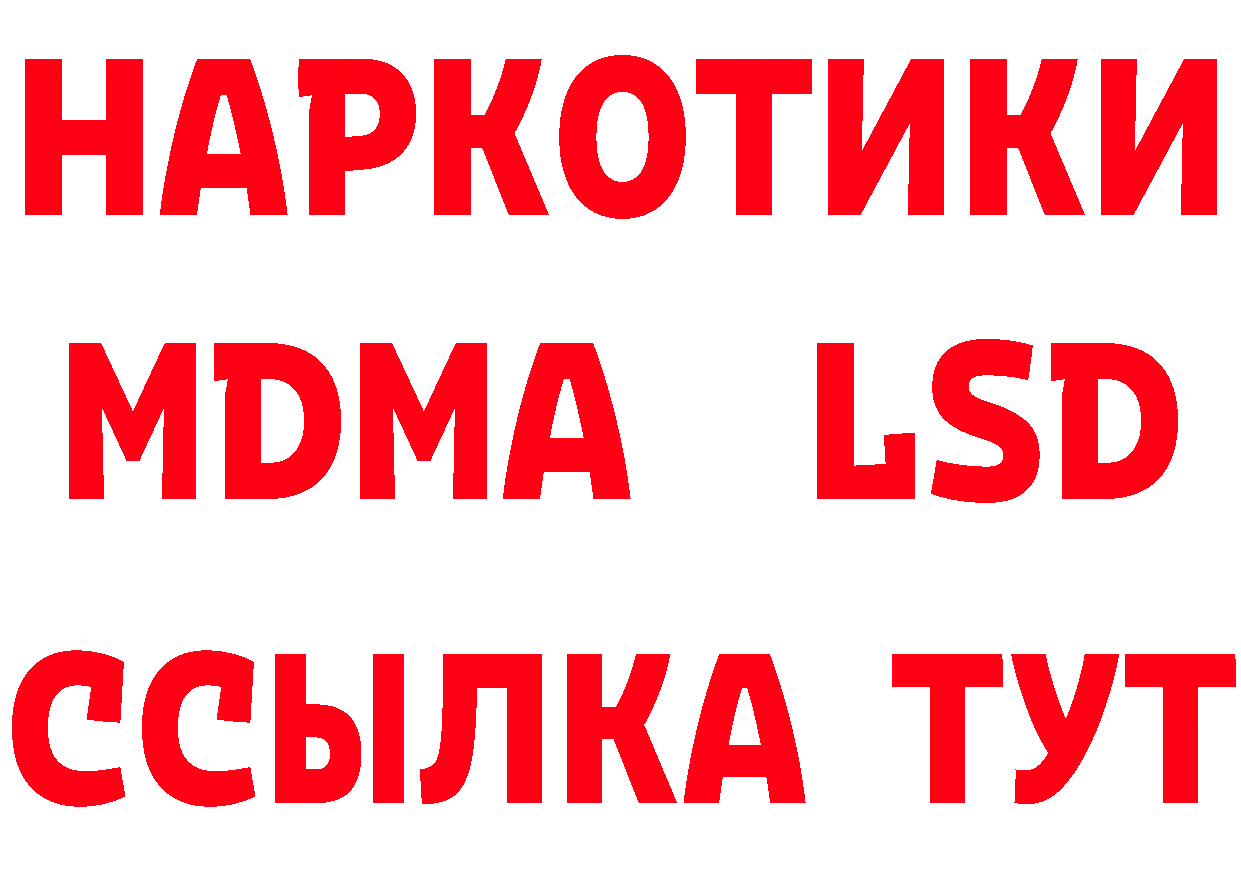 НАРКОТИКИ
MDMA LSD
ССЫЛКА ТУТ